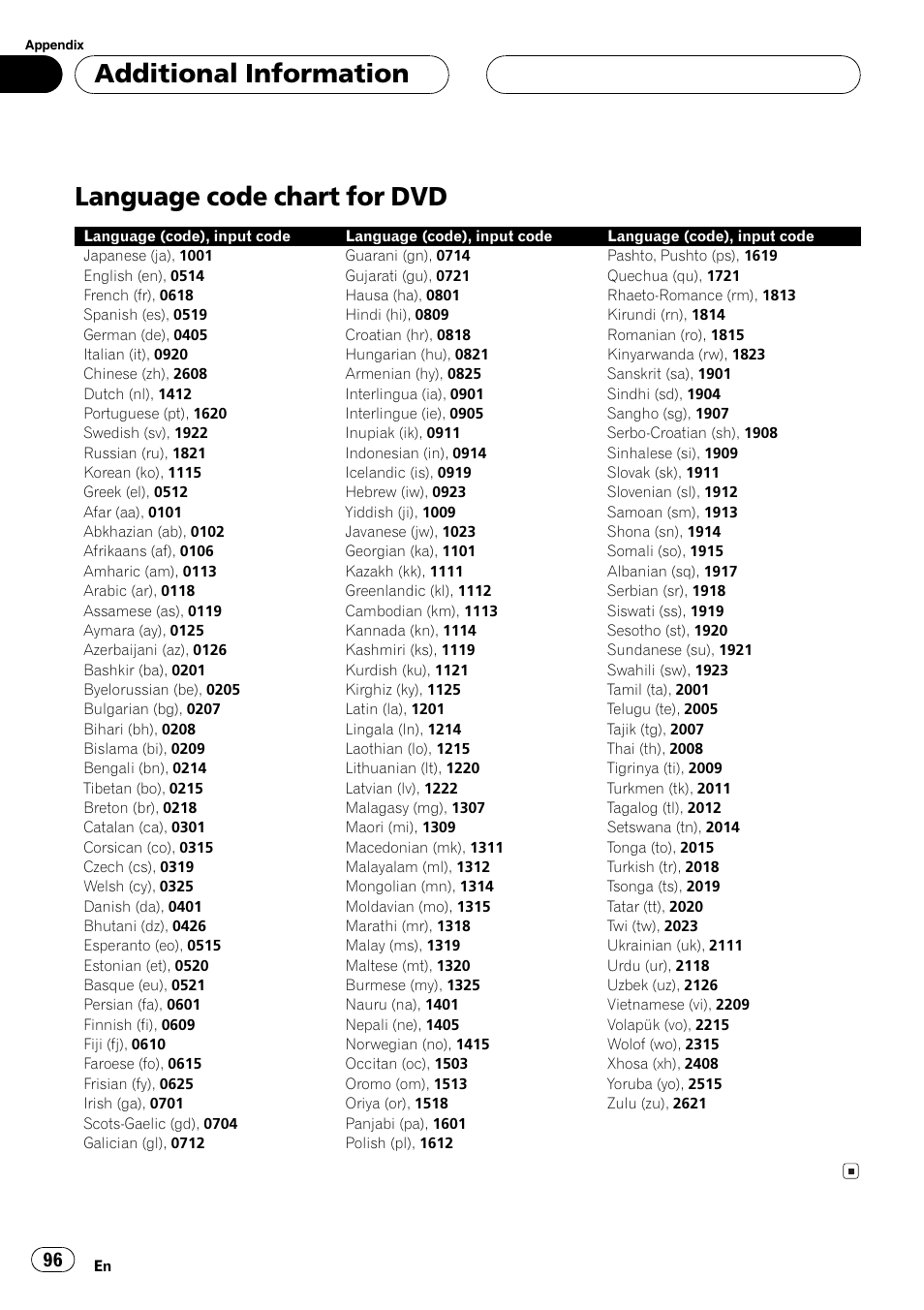 Appendix

Additional Information

Language code chart for DVD

Language (code), input code
Japanese (ja), 1001
English (en), 0514
French (fr), 0618
Spanish (es), 0519
German (de), 0405
Italian (it), 0920
Chinese (zh), 2608
Dutch (nl), 1412
Portuguese (pt), 1620
Swedish (sv), 1922
Russian (ru), 1821
Korean (ko), 1115
Greek (el), 0512
Afar (aa), 0101
Abkhazian (ab), 0102
Afrikaans (af), 0106
Amharic (am), 0113
Arabic (ar), 0118
Assamese (as), 0119
Aymara (ay), 0125
Azerbaijani (az), 0126
Bashkir (ba), 0201
Byelorussian (be), 0205
Bulgarian (bg), 0207
Bihari (bh), 0208
Bislama (bi), 0209
Bengali (bn), 0214
Tibetan (bo), 0215
Breton (br), 0218
Catalan (ca), 0301
Corsican (co), 0315
Czech (cs), 0319
Welsh (cy), 0325
Danish (da), 0401
Bhutani (dz), 0426
Esperanto (eo), 0515
Estonian (et), 0520
Basque (eu), 0521
Persian (fa), 0601
Finnish (fi), 0609
Fiji (fj), 0610
Faroese (fo), 0615
Frisian (fy), 0625
Irish (ga), 0701
Scots-Gaelic (gd), 0704
Galician (gl), 0712

Language (code), input code
Guarani (gn), 0714
Gujarati (gu), 0721
Hausa (ha), 0801
Hindi (hi), 0809
Croatian (hr), 0818
Hungarian (hu), 0821
Armenian (hy), 0825
Interlingua (ia), 0901
Interlingue (ie), 0905
Inupiak (ik), 0911
Indonesian (in), 0914
Icelandic (is), 0919
Hebrew (iw), 0923
Yiddish (ji), 1009
Javanese (jw), 1023
Georgian (ka), 1101
Kazakh (kk), 1111
Greenlandic (kl), 1112
Cambodian (km), 1113
Kannada (kn), 1114
Kashmiri (ks), 1119
Kurdish (ku), 1121
Kirghiz (ky), 1125
Latin (la), 1201
Lingala (ln), 1214
Laothian (lo), 1215
Lithuanian (lt), 1220
Latvian (lv), 1222
Malagasy (mg), 1307
Maori (mi), 1309
Macedonian (mk), 1311
Malayalam (ml), 1312
Mongolian (mn), 1314
Moldavian (mo), 1315
Marathi (mr), 1318
Malay (ms), 1319
Maltese (mt), 1320
Burmese (my), 1325
Nauru (na), 1401
Nepali (ne), 1405
Norwegian (no), 1415
Occitan (oc), 1503
Oromo (om), 1513
Oriya (or), 1518
Panjabi (pa), 1601
Polish (pl), 1612

Language (code), input code
Pashto, Pushto (ps), 1619
Quechua (qu), 1721
Rhaeto-Romance (rm), 1813
Kirundi (rn), 1814
Romanian (ro), 1815
Kinyarwanda (rw), 1823
Sanskrit (sa), 1901
Sindhi (sd), 1904
Sangho (sg), 1907
Serbo-Croatian (sh), 1908
Sinhalese (si), 1909
Slovak (sk), 1911
Slovenian (sl), 1912
Samoan (sm), 1913
Shona (sn), 1914
Somali (so), 1915
Albanian (sq), 1917
Serbian (sr), 1918
Siswati (ss), 1919
Sesotho (st), 1920
Sundanese (su), 1921
Swahili (sw), 1923
Tamil (ta), 2001
Telugu (te), 2005
Tajik (tg), 2007
Thai (th), 2008
Tigrinya (ti), 2009
Turkmen (tk), 2011
Tagalog (tl), 2012
Setswana (tn), 2014
Tonga (to), 2015
Turkish (tr), 2018
Tsonga (ts), 2019
Tatar (tt), 2020
Twi (tw), 2023
Ukrainian (uk), 2111
Urdu (ur), 2118
Uzbek (uz), 2126
Vietnamese (vi), 2209
Volapük (vo), 2215
Wolof (wo), 2315
Xhosa (xh), 2408
Yoruba (yo), 2515
Zulu (zu), 2621

96
En